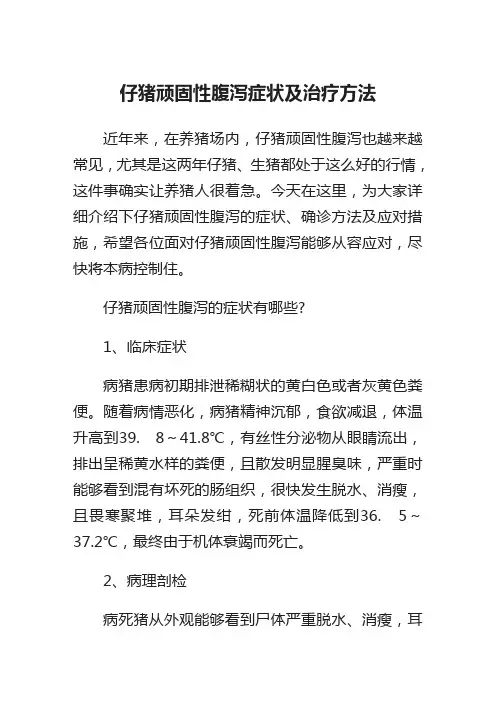 仔猪顽固性腹泻症状及治疗方法

近年来，在养猪场内，仔猪顽固性腹泻也越来越常见，尤其是这两年仔猪、生猪都处于这么好的行情，这件事确实让养猪人很着急。今天在这里，为大家详细介绍下仔猪顽固性腹泻的症状、确诊方法及应对措施，希望各位面对仔猪顽固性腹泻能够从容应对，尽快将本病控制住。

仔猪顽固性腹泻的症状有哪些?

1、临床症状

病猪患病初期排泄稀糊状的黄白色或者灰黄色粪便。随着病情恶化，病猪精神沉郁，食欲减退，体温升高到39.　8～41.8℃，有丝性分泌物从眼睛流出，排出呈稀黄水样的粪便，且散发明显腥臭味，严重时能够看到混有坏死的肠组织，很快发生脱水、消瘦，且畏寒聚堆，耳朵发绀，死前体温降低到36.　5～37.2℃，最终由于机体衰竭而死亡。

2、病理剖检

病死猪从外观能够看到尸体严重脱水、消瘦，耳